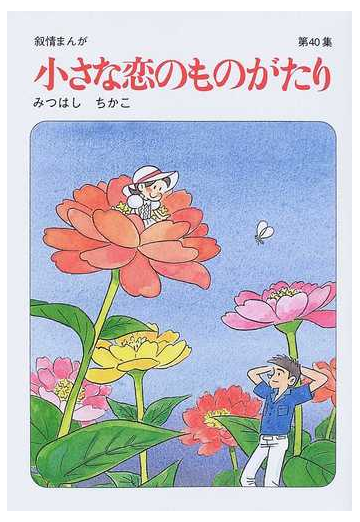 叙情まんが

第40集

小さな恋のものがたり

みつはし　ちかこ